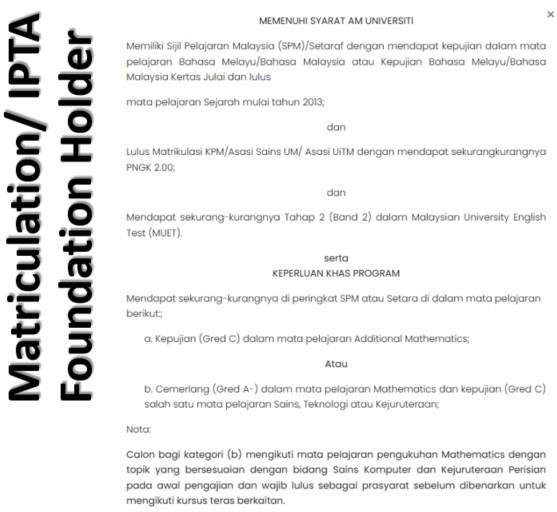 Matriculation/ IPTA Foundation Holder

×

MEMENUHI SYARAT AM UNIVERSITI

Memiliki Sijil Pelajaran Malaysia (SPM)/Setaraf dengan mendapat kepujian dalam mata pelajaran Bahasa Melayu/Bahasa Malaysia atau Kepujian Bahasa Melayu/Bahasa Malaysia Kertas Julai dan lulus

mata pelajaran Sejarah mulai tahun 2013;

dan

Lulus Matrikulasi KPM/Asasi Sains UM/ Asasi UiTM dengan mendapat sekurangkurangnya PNGK 2.00;

dan

Mendapat sekurang-kurangnya Tahap 2 (Band 2) dalam Malaysian University English Test (MUET).

serta
KEPERLUAN KHAS PROGRAM

Mendapat sekurang-kurangnya di peringkat SPM atau Setara di dalam mata pelajaran berikut;

a. Kepujian (Gred C) dalam mata pelajaran Additional Mathematics;

Atau

b. Cemerlang (Gred A-) dalam mata pelajaran Mathematics dan kepujian (Gred C) salah satu mata pelajaran Sains, Teknologi atau Kejuruteraan;

Nota:

Calon bagi kategori (b) mengikuti mata pelajaran pengukuhan Mathematics dengan topik yang bersesuaian dengan bidang Sains Komputer dan Kejuruteraan Perisian pada awal pengajian dan wajib lulus sebagai prasyarat sebelum dibenarkan untuk mengikuti kursus teras berkaitan.